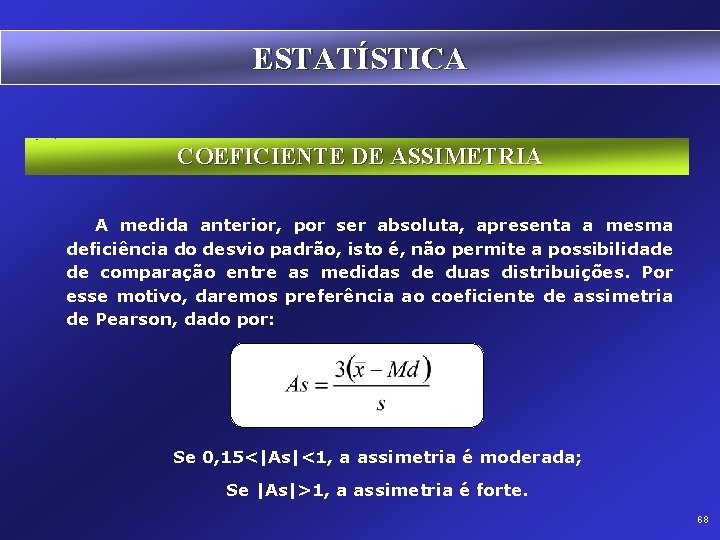 ESTATÍSTICA

COEFICIENTE DE ASSIMETRIA

A medida anterior, por ser absoluta, apresenta a mesma deficiência do desvio padrão, isto é, não permite a possibilidade de comparação entre as medidas de duas distribuições. Por esse motivo, daremos preferência ao coeficiente de assimetria de Pearson, dado por:

$As = \frac{3(\bar{x} - Md)}{s}$

Se 0,15<|As|<1, a assimetria é moderada;

Se |As|>1, a assimetria é forte.

68